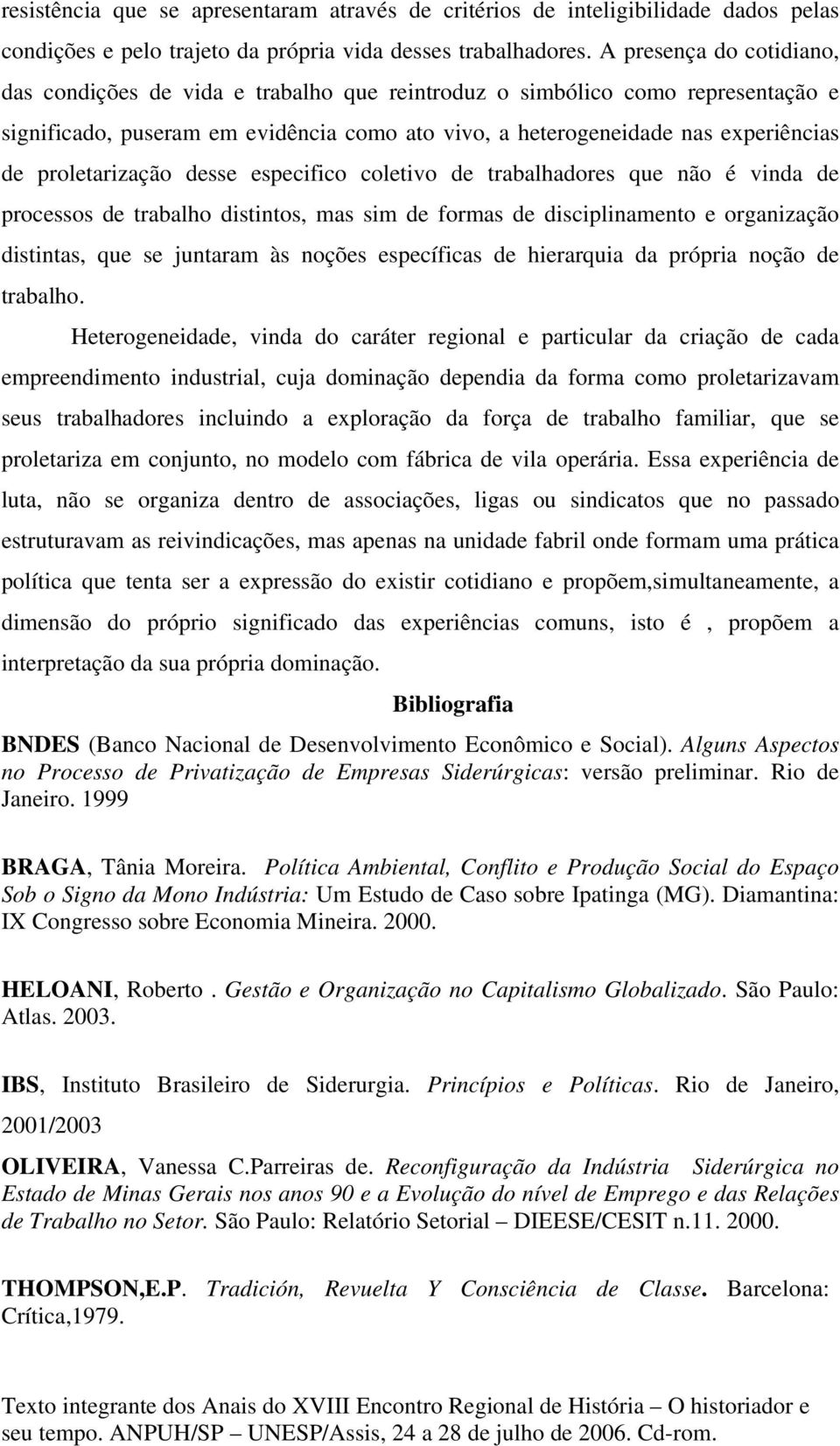 resistência que se apresentaram através de critérios de inteligibilidade dados pelas condições e pelo trajeto da própria vida desses trabalhadores. A presença do cotidiano, das condições de vida e trabalho que reintroduz o simbólico como representação e significado, puseram em evidência como ato vivo, a heterogeneidade nas experiências de proletarização desse especifico coletivo de trabalhadores que não é vinda de processos de trabalho distintos, mas sim de formas de disciplinamento e organização distintas, que se juntaram às noções específicas de hierarquia da própria noção de trabalho.

Heterogeneidade, vinda do caráter regional e particular da criação de cada empreendimento industrial, cuja dominação dependia da forma como proletarizavam seus trabalhadores incluindo a exploração da força de trabalho familiar, que se proletariza em conjunto, no modelo com fábrica de vila operária. Essa experiência de luta, não se organiza dentro de associações, ligas ou sindicatos que no passado estruturavam as reivindicações, mas apenas na unidade fabril onde formam uma prática política que tenta ser a expressão do existir cotidiano e propõem,simultaneamente, a dimensão do próprio significado das experiências comuns, isto é , propõem a interpretação da sua própria dominação.

Bibliografia

BNDES (Banco Nacional de Desenvolvimento Econômico e Social). Alguns Aspectos no Processo de Privatização de Empresas Siderúrgicas: versão preliminar. Rio de Janeiro. 1999

BRAGA, Tânia Moreira. Política Ambiental, Conflito e Produção Social do Espaço Sob o Signo da Mono Indústria: Um Estudo de Caso sobre Ipatinga (MG). Diamantina: IX Congresso sobre Economia Mineira. 2000.

HELOANI, Roberto . Gestão e Organização no Capitalismo Globalizado. São Paulo: Atlas. 2003.

IBS, Instituto Brasileiro de Siderurgia. Princípios e Políticas. Rio de Janeiro, 2001/2003

OLIVEIRA, Vanessa C.Parreiras de. Reconfiguração da Indústria Siderúrgica no Estado de Minas Gerais nos anos 90 e a Evolução do nível de Emprego e das Relações de Trabalho no Setor. São Paulo: Relatório Setorial – DIEESE/CESIT n.11. 2000.

THOMPSON,E.P. Tradición, Revuelta Y Consciência de Classe. Barcelona: Crítica,1979.

Texto integrante dos Anais do XVIII Encontro Regional de História – O historiador e seu tempo. ANPUH/SP – UNESP/Assis, 24 a 28 de julho de 2006. Cd-rom.